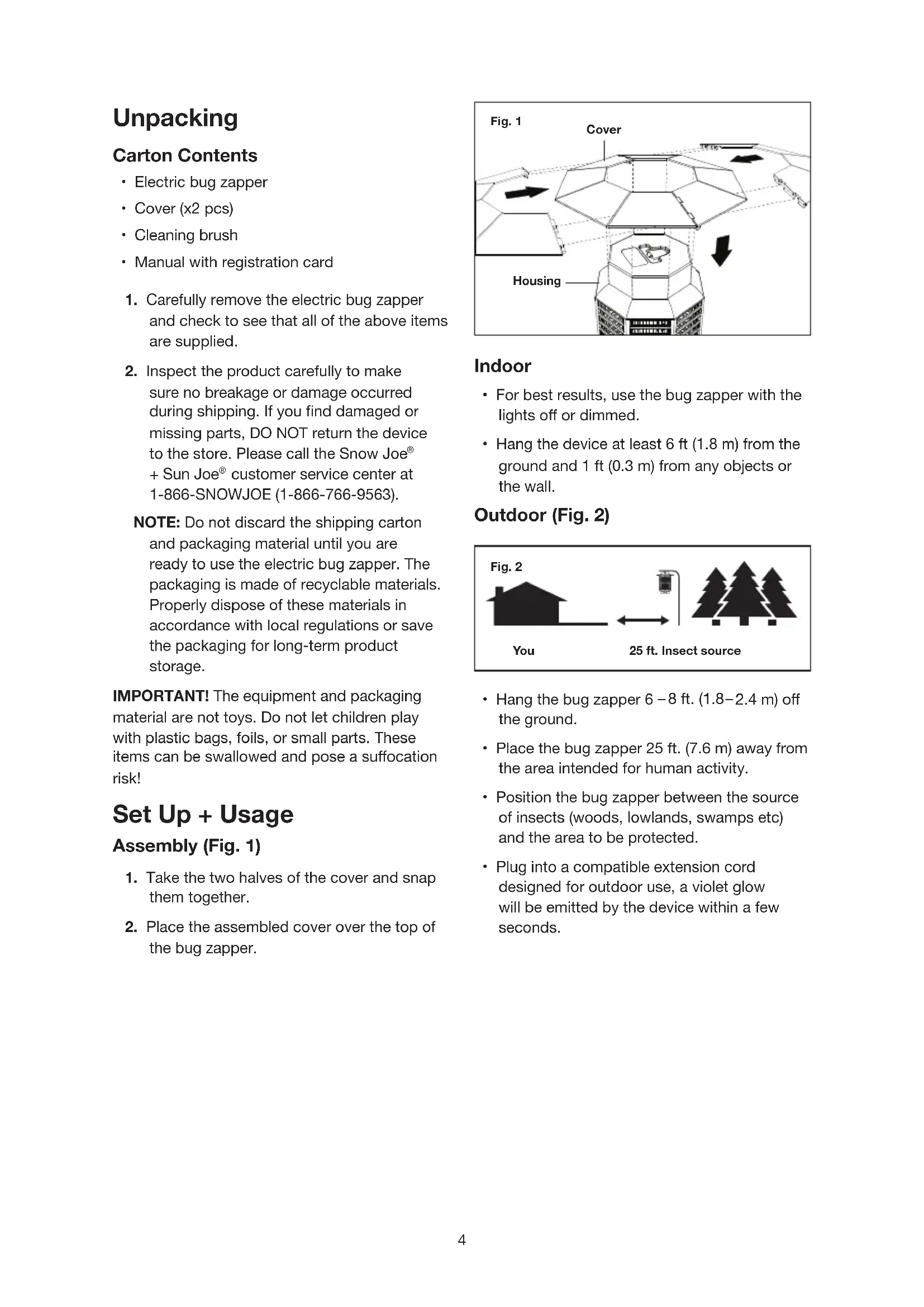 Unpacking

Carton Contents

• Electric bug zapper
• Cover (x2 pcs)
• Cleaning brush
• Manual with registration card

1. Carefully remove the electric bug zapper and check to see that all of the above items are supplied.

2. Inspect the product carefully to make sure no breakage or damage occurred during shipping. If you find damaged or missing parts, DO NOT return the device to the store. Please call the Snow Joe® + Sun Joe® customer service center at 1-866-SNOWJOE (1-866-766-9563).

NOTE: Do not discard the shipping carton and packaging material until you are ready to use the electric bug zapper. The packaging is made of recyclable materials. Properly dispose of these materials in accordance with local regulations or save the packaging for long-term product storage.

IMPORTANT! The equipment and packaging material are not toys. Do not let children play with plastic bags, foils, or small parts. These items can be swallowed and pose a suffocation risk!

Set Up + Usage

Assembly (Fig. 1)

1. Take the two halves of the cover and snap them together.

2. Place the assembled cover over the top of the bug zapper.

Fig. 1
Cover
Housing

Indoor

• For best results, use the bug zapper with the lights off or dimmed.

• Hang the device at least 6 ft (1.8 m) from the ground and 1 ft (0.3 m) from any objects or the wall.

Outdoor (Fig. 2)

Fig. 2
You
25 ft. Insect source

• Hang the bug zapper 6 – 8 ft. (1.8– 2.4 m) off the ground.

• Place the bug zapper 25 ft. (7.6 m) away from the area intended for human activity.

• Position the bug zapper between the source of insects (woods, lowlands, swamps etc) and the area to be protected.

• Plug into a compatible extension cord designed for outdoor use, a violet glow will be emitted by the device within a few seconds.

4